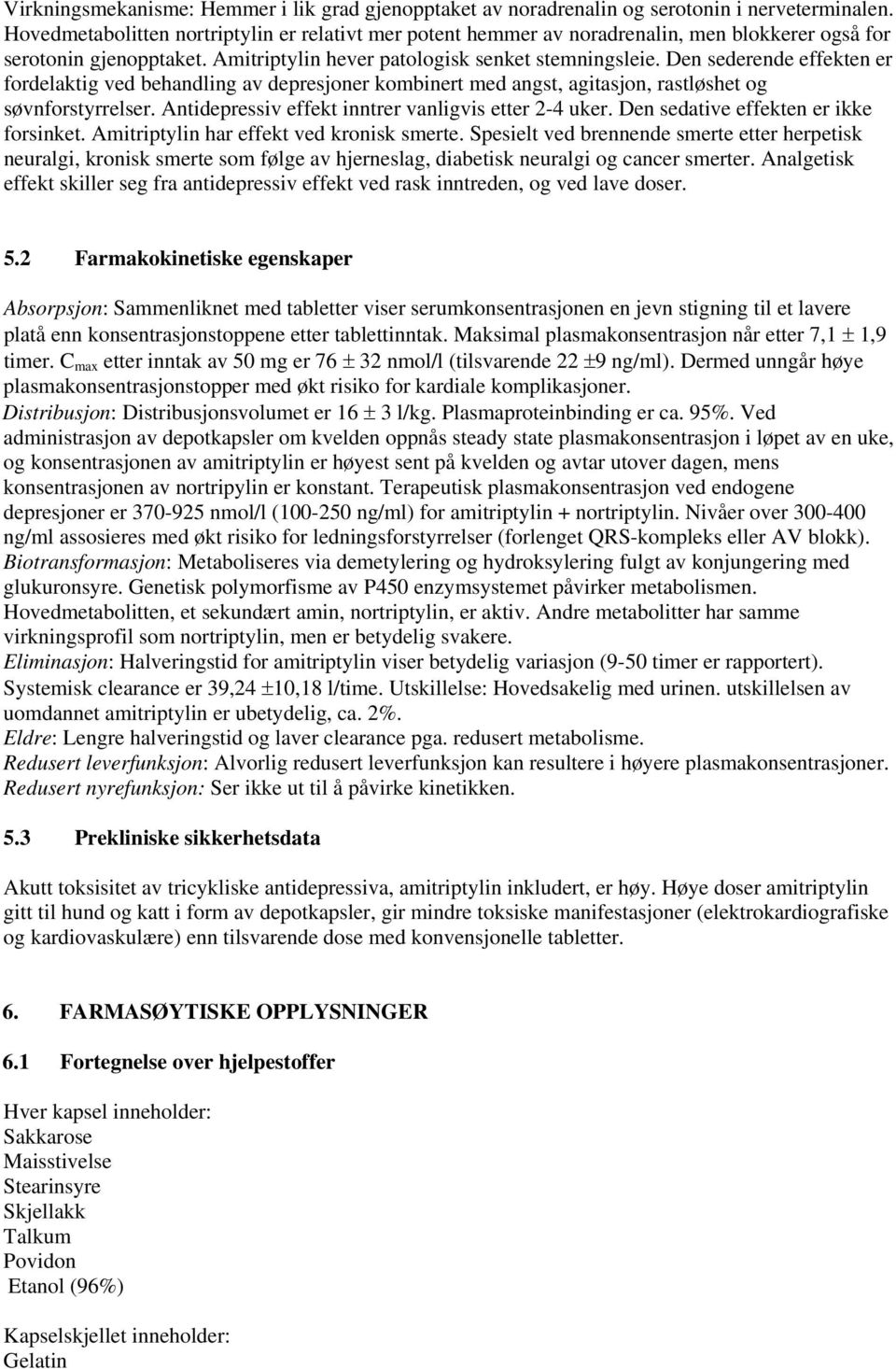 Virkningsmekanisme: Hemmer i lik grad gjenopptaket av noradrenalin og serotonin i nerveterminalen. Hovedmetabolitten nortriptylin er relativt mer potent hemmer av noradrenalin, men blokkerer også for serotonin gjenopptaket. Amitriptylin hever patologisk senket stemningsleie. Den sederende effekten er fordelaktig ved behandling av depresjoner kombinert med angst, agitasjon, rastløshet og søvnforstyrrelser. Antidepressiv effekt inntrer vanligvis etter 2-4 uker. Den sedative effekten er ikke forsinket. Amitriptylin har effekt ved kronisk smerte. Spesielt ved brennende smerte etter herpetisk neuralgi, kronisk smerte som følge av hjerneslag, diabetisk neuralgi og cancer smerter. Analgetisk effekt skiller seg fra antidepressiv effekt ved rask inntreden, og ved lave doser.

5.2 Farmakokinetiske egenskaper

Absorpsjon: Sammenliknet med tabletter viser serumkonsentrasjonen en jevn stigning til et lavere platå enn konsentrasjonstoppene etter tablettinntak. Maksimal plasmakonsentrasjon når etter 7,1 $\pm$ 1,9 timer. $C_{max}$ etter inntak av 50 mg er 76 $\pm$ 32 nmol/l (tilsvarende 22 $\pm$9 ng/ml). Dermed unngår høye plasmakonsentrasjonstopper med økt risiko for kardiale komplikasjoner.
Distribusjon: Distribusjonsvolumet er 16 $\pm$ 3 l/kg. Plasmaproteinbinding er ca. 95%. Ved administrasjon av depotkapsler om kvelden oppnås steady state plasmakonsentrasjon i løpet av en uke, og konsentrasjonen av amitriptylin er høyest sent på kvelden og avtar utover dagen, mens konsentrasjonen av nortripylin er konstant. Terapeutisk plasmakonsentrasjon ved endogene depresjoner er 370-925 nmol/l (100-250 ng/ml) for amitriptylin + nortriptylin. Nivåer over 300-400 ng/ml assosieres med økt risiko for ledningsforstyrrelser (forlenget QRS-kompleks eller AV blokk).
Biotransformasjon: Metaboliseres via demetylering og hydroksylering fulgt av konjungering med glukuronsyre. Genetisk polymorfisme av P450 enzymsystemet påvirker metabolismen. Hovedmetabolitten, et sekundært amin, nortriptylin, er aktiv. Andre metabolitter har samme virkningsprofil som nortriptylin, men er betydelig svakere.
Eliminasjon: Halveringstid for amitriptylin viser betydelig variasjon (9-50 timer er rapportert). Systemisk clearance er 39,24 $\pm$10,18 l/time. Utskillelse: Hovedsakelig med urinen. utskillelsen av uomdannet amitriptylin er ubetydelig, ca. 2%.
Eldre: Lengre halveringstid og laver clearance pga. redusert metabolisme.
Redusert leverfunksjon: Alvorlig redusert leverfunksjon kan resultere i høyere plasmakonsentrasjoner.
Redusert nyrefunksjon: Ser ikke ut til å påvirke kinetikken.

5.3 Prekliniske sikkerhetsdata

Akutt toksisitet av tricykliske antidepressiva, amitriptylin inkludert, er høy. Høye doser amitriptylin gitt til hund og katt i form av depotkapsler, gir mindre toksiske manifestasjoner (elektrokardiografiske og kardiovaskulære) enn tilsvarende dose med konvensjonelle tabletter.

6. FARMASØYTISKE OPPLYSNINGER

6.1 Fortegnelse over hjelpestoffer

Hver kapsel inneholder:
Sakkarose
Maisstivelse
Stearinsyre
Skjellakk
Talkum
Povidon
Etanol (96%)

Kapselskjellet inneholder:
Gelatin